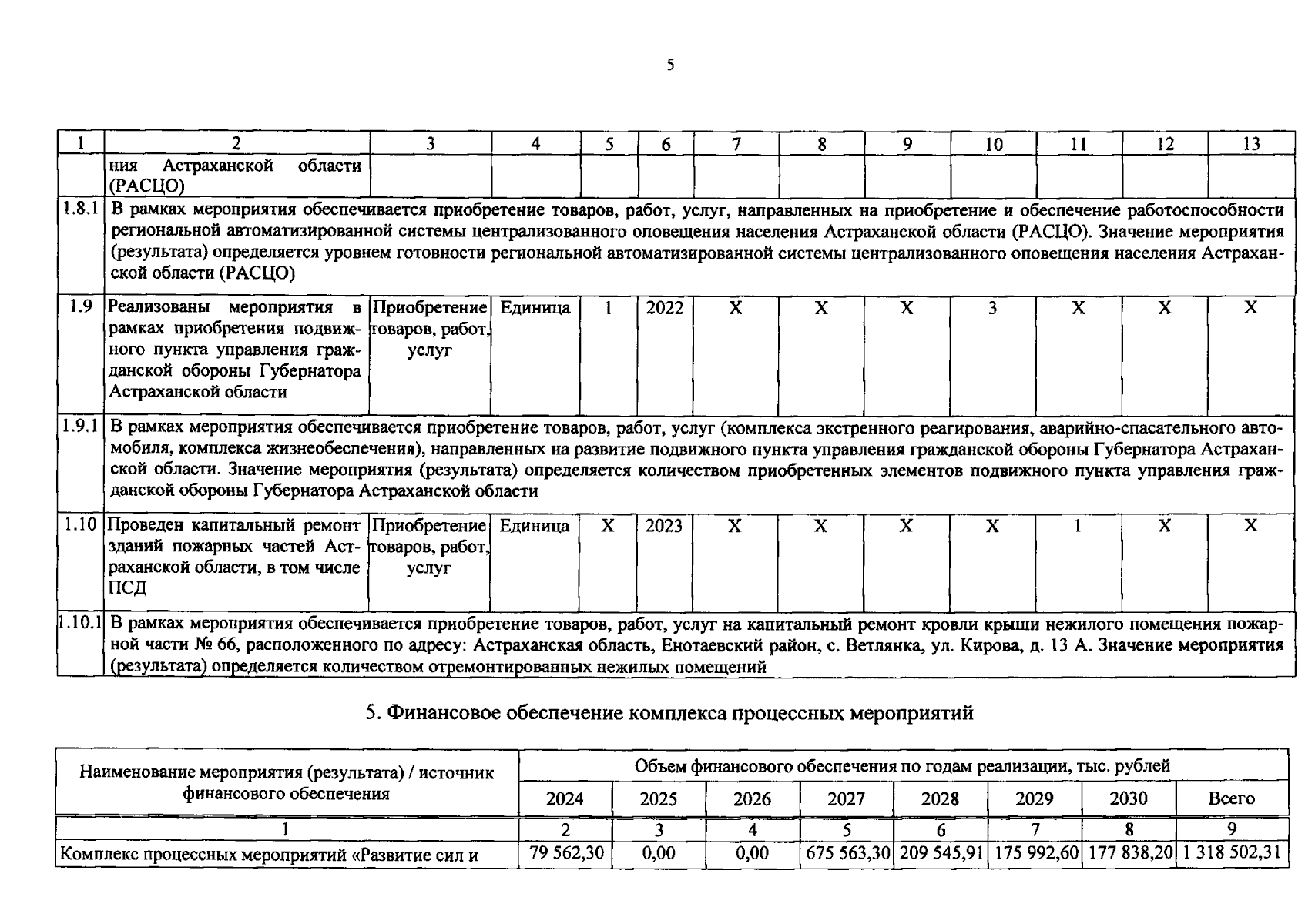 5

| 1 | 2 | 3 | 4 | 5 | 6 | 7 | 8 | 9 | 10 | 11 | 12 | 13 |
|---|---|---|---|---|---|---|---|---|---|---|---|---|
| | ния Астраханской области (РАСЦО) | | | | | | | | | | | |
| 1.8.1 | В рамках мероприятия обеспечивается приобретение товаров, работ, услуг, направленных на приобретение и обеспечение работоспособности региональной автоматизированной системы централизованного оповещения населения Астраханской области (РАСЦО). Значение мероприятия (результата) определяется уровнем готовности региональной автоматизированной системы централизованного оповещения населения Астраханской области (РАСЦО) | | | | | | | | | | | |
| 1.9 | Реализованы мероприятия в рамках приобретения подвижного пункта управления гражданской обороны Губернатора Астраханской области | Приобретение товаров, работ, услуг | Единица | 1 | 2022 | Х | Х | Х | 3 | Х | Х | Х |
| 1.9.1 | В рамках мероприятия обеспечивается приобретение товаров, работ, услуг (комплекса экстренного реагирования, аварийно-спасательного автомобиля, комплекса жизнеобеспечения), направленных на развитие подвижного пункта управления гражданской обороны Губернатора Астраханской области. Значение мероприятия (результата) определяется количеством приобретенных элементов подвижного пункта управления гражданской обороны Губернатора Астраханской области | | | | | | | | | | | |
| 1.10 | Проведен капитальный ремонт зданий пожарных частей Астраханской области, в том числе ПСД | Приобретение товаров, работ, услуг | Единица | Х | 2023 | Х | Х | Х | Х | 1 | Х | Х |
| 1.10.1 | В рамках мероприятия обеспечивается приобретение товаров, работ, услуг на капитальный ремонт кровли крыши нежилого помещения пожарной части № 66, расположенного по адресу: Астраханская область, Енотаевский район, с. Ветлянка, ул. Кирова, д. 13 А. Значение мероприятия (результата) определяется количеством отремонтированных нежилых помещений | | | | | | | | | | | |

5. Финансовое обеспечение комплекса процессных мероприятий

| Наименование мероприятия (результата) / источник финансового обеспечения | Объем финансового обеспечения по годам реализации, тыс. рублей | | | | | | | |
|---|---|---|---|---|---|---|---|---|
| | 2024 | 2025 | 2026 | 2027 | 2028 | 2029 | 2030 | Всего |
| 1 | 2 | 3 | 4 | 5 | 6 | 7 | 8 | 9 |
| Комплекс процессных мероприятий «Развитие сил и | 79 562,30 | 0,00 | 0,00 | 675 563,30 | 209 545,91 | 175 992,60 | 177 838,20 | 1 318 502,31 |